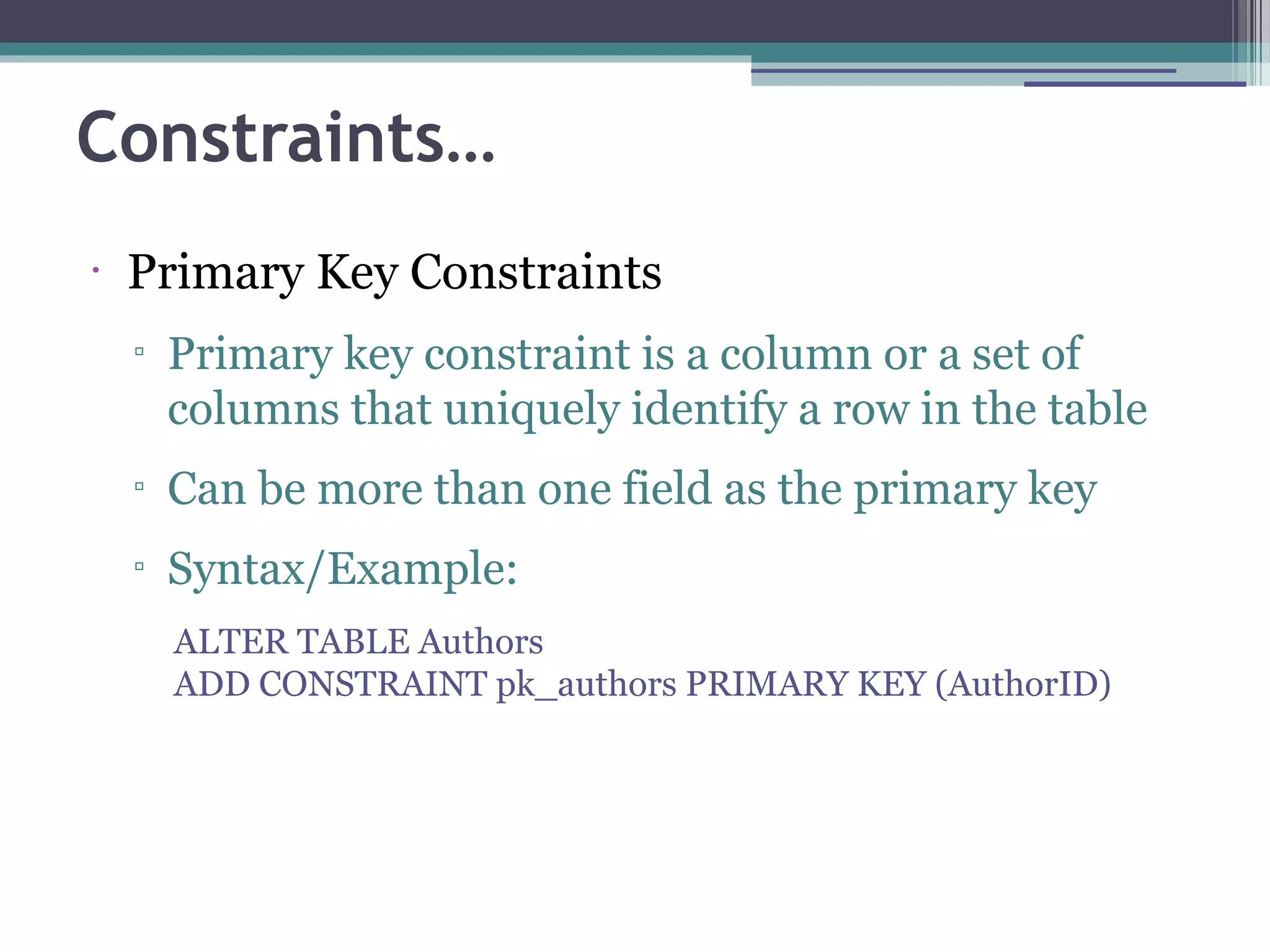 Constraints…

• Primary Key Constraints

▫ Primary key constraint is a column or a set of columns that uniquely identify a row in the table

▫ Can be more than one field as the primary key

▫ Syntax/Example:

ALTER TABLE Authors
ADD CONSTRAINT pk_authors PRIMARY KEY (AuthorID)